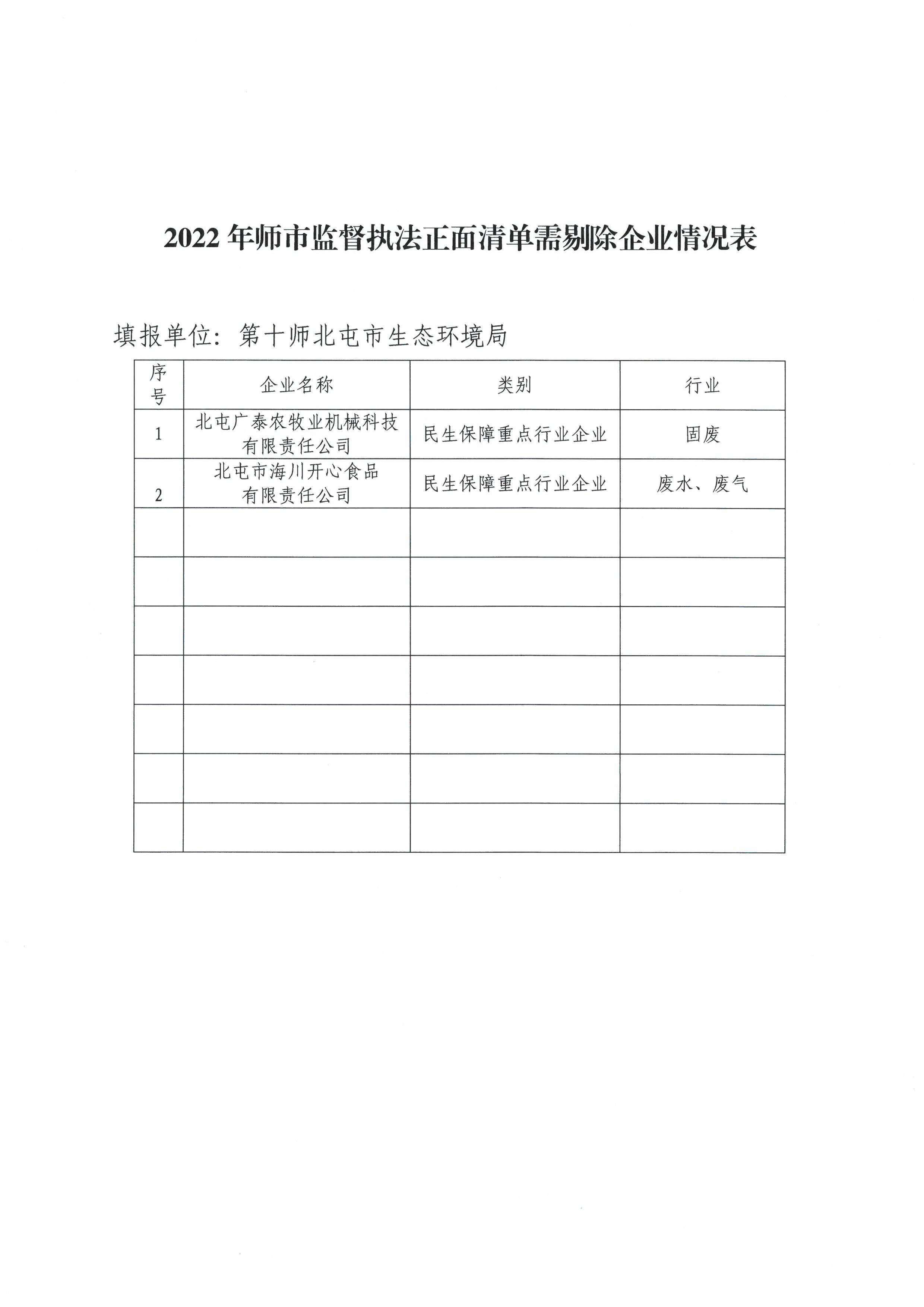 2022 年师市监督执法正面清单需剔除企业情况表

填报单位：第十师北屯市生态环境局

| 序号 | 企业名称 | 类别 | 行业 |
|---|---|---|---|
| 1 | 北屯广泰农牧业机械科技有限责任公司 | 民生保障重点行业企业 | 固废 |
| 2 | 北屯市海川开心食品有限责任公司 | 民生保障重点行业企业 | 废水、废气 |
| | | | |
| | | | |
| | | | |
| | | | |
| | | | |
| | | | |
| | | | |